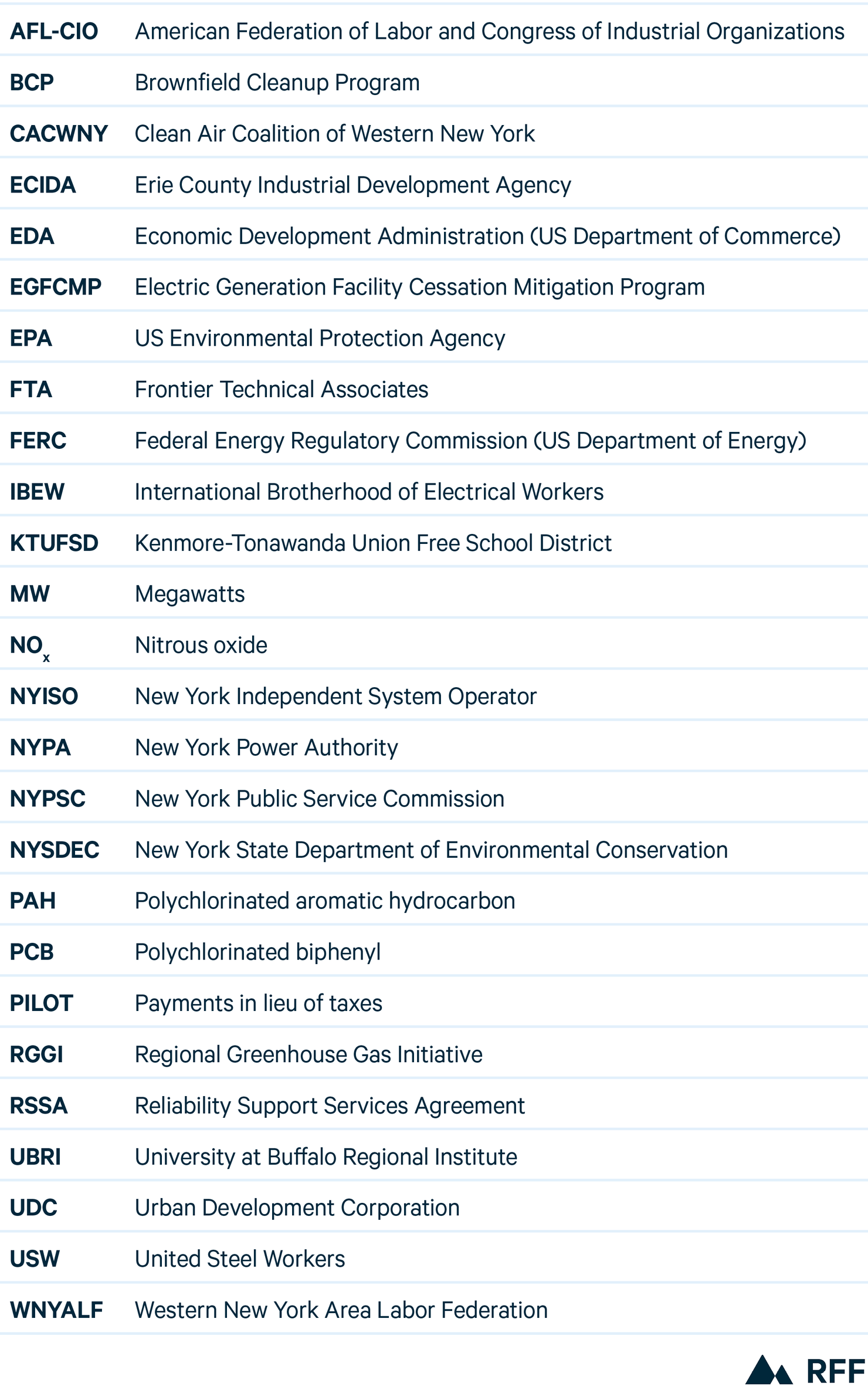 | | |
|---|---|
| AFL-CIO | American Federation of Labor and Congress of Industrial Organizations |
| BCP | Brownfield Cleanup Program |
| CACWNY | Clean Air Coalition of Western New York |
| ECIDA | Erie County Industrial Development Agency |
| EDA | Economic Development Administration (US Department of Commerce) |
| EGFCMP | Electric Generation Facility Cessation Mitigation Program |
| EPA | US Environmental Protection Agency |
| FTA | Frontier Technical Associates |
| FERC | Federal Energy Regulatory Commission (US Department of Energy) |
| IBEW | International Brotherhood of Electrical Workers |
| KTUFSD | Kenmore-Tonawanda Union Free School District |
| MW | Megawatts |
| $NO_x$ | Nitrous oxide |
| NYISO | New York Independent System Operator |
| NYPA | New York Power Authority |
| NYPSC | New York Public Service Commission |
| NYSDEC | New York State Department of Environmental Conservation |
| PAH | Polychlorinated aromatic hydrocarbon |
| PCB | Polychlorinated biphenyl |
| PILOT | Payments in lieu of taxes |
| RGGI | Regional Greenhouse Gas Initiative |
| RSSA | Reliability Support Services Agreement |
| UBRI | University at Buffalo Regional Institute |
| UDC | Urban Development Corporation |
| USW | United Steel Workers |
| WNYALF | Western New York Area Labor Federation |

RFF